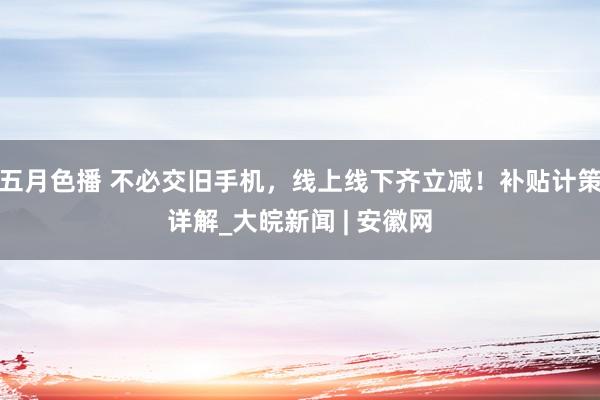 五月色播 不必交旧手机，线上线下齐立减！补贴计策详解_大皖新闻 | 安徽网